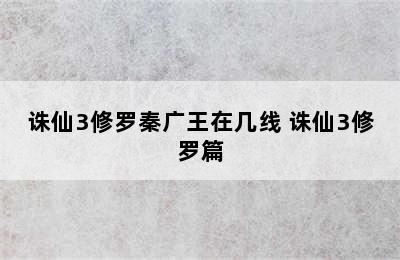 诛仙3修罗秦广王在几线 诛仙3修罗篇